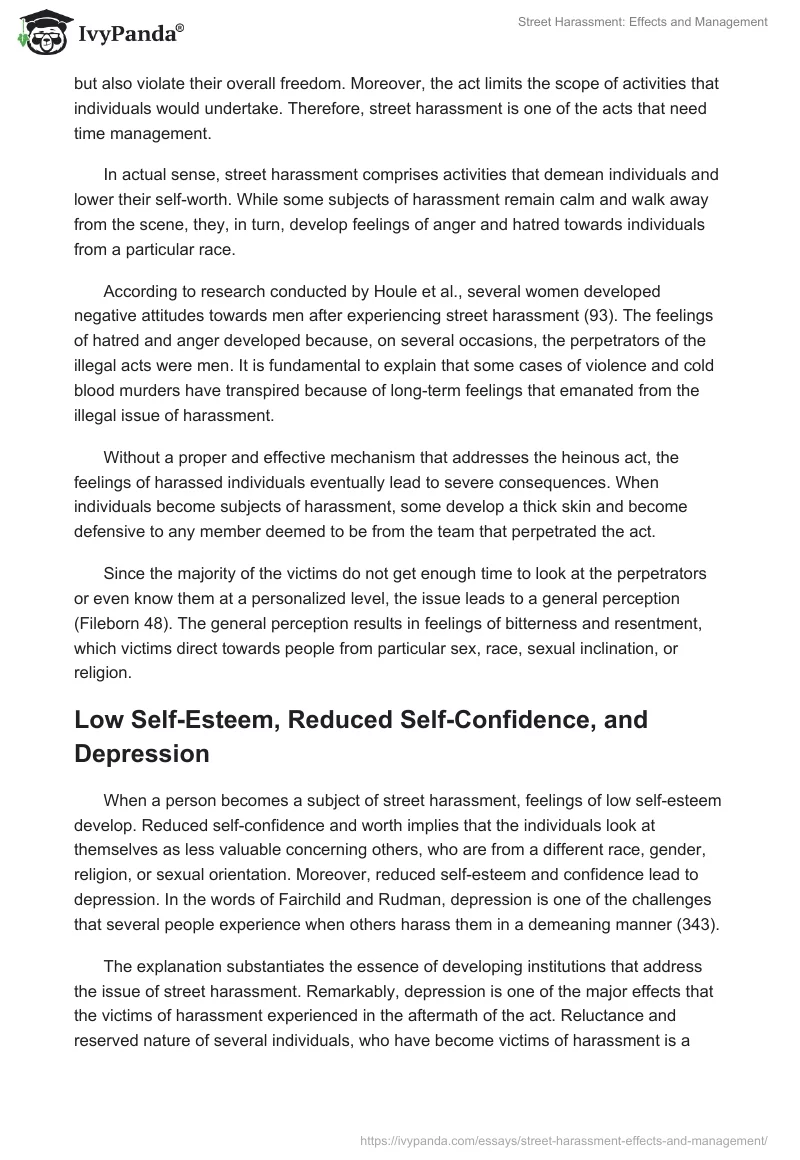 IvyPanda®

Street Harassment: Effects and Management

but also violate their overall freedom. Moreover, the act limits the scope of activities that individuals would undertake. Therefore, street harassment is one of the acts that need time management.

In actual sense, street harassment comprises activities that demean individuals and lower their self-worth. While some subjects of harassment remain calm and walk away from the scene, they, in turn, develop feelings of anger and hatred towards individuals from a particular race.

According to research conducted by Houle et al., several women developed negative attitudes towards men after experiencing street harassment (93). The feelings of hatred and anger developed because, on several occasions, the perpetrators of the illegal acts were men. It is fundamental to explain that some cases of violence and cold blood murders have transpired because of long-term feelings that emanated from the illegal issue of harassment.

Without a proper and effective mechanism that addresses the heinous act, the feelings of harassed individuals eventually lead to severe consequences. When individuals become subjects of harassment, some develop a thick skin and become defensive to any member deemed to be from the team that perpetrated the act.

Since the majority of the victims do not get enough time to look at the perpetrators or even know them at a personalized level, the issue leads to a general perception (Fileborn 48). The general perception results in feelings of bitterness and resentment, which victims direct towards people from particular sex, race, sexual inclination, or religion.

Low Self-Esteem, Reduced Self-Confidence, and Depression

When a person becomes a subject of street harassment, feelings of low self-esteem develop. Reduced self-confidence and worth implies that the individuals look at themselves as less valuable concerning others, who are from a different race, gender, religion, or sexual orientation. Moreover, reduced self-esteem and confidence lead to depression. In the words of Fairchild and Rudman, depression is one of the challenges that several people experience when others harass them in a demeaning manner (343).

The explanation substantiates the essence of developing institutions that address the issue of street harassment. Remarkably, depression is one of the major effects that the victims of harassment experienced in the aftermath of the act. Reluctance and reserved nature of several individuals, who have become victims of harassment is a

https://ivypanda.com/essays/street-harassment-effects-and-management/